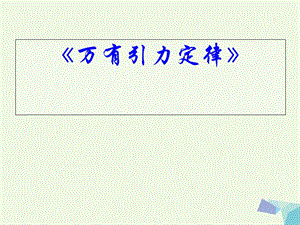 《万有引力定律》